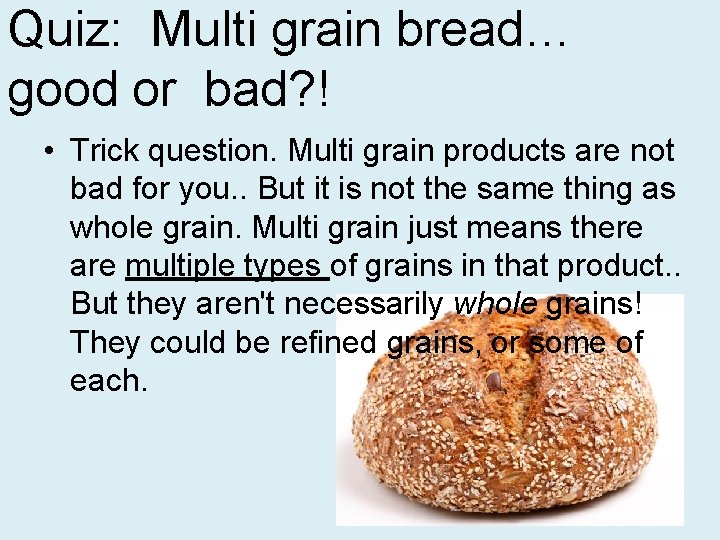 Quiz: Multi grain bread… good or bad?!

• Trick question. Multi grain products are not bad for you.. But it is not the same thing as whole grain. Multi grain just means there are multiple types of grains in that product.. But they aren't necessarily whole grains! They could be refined grains, or some of each.